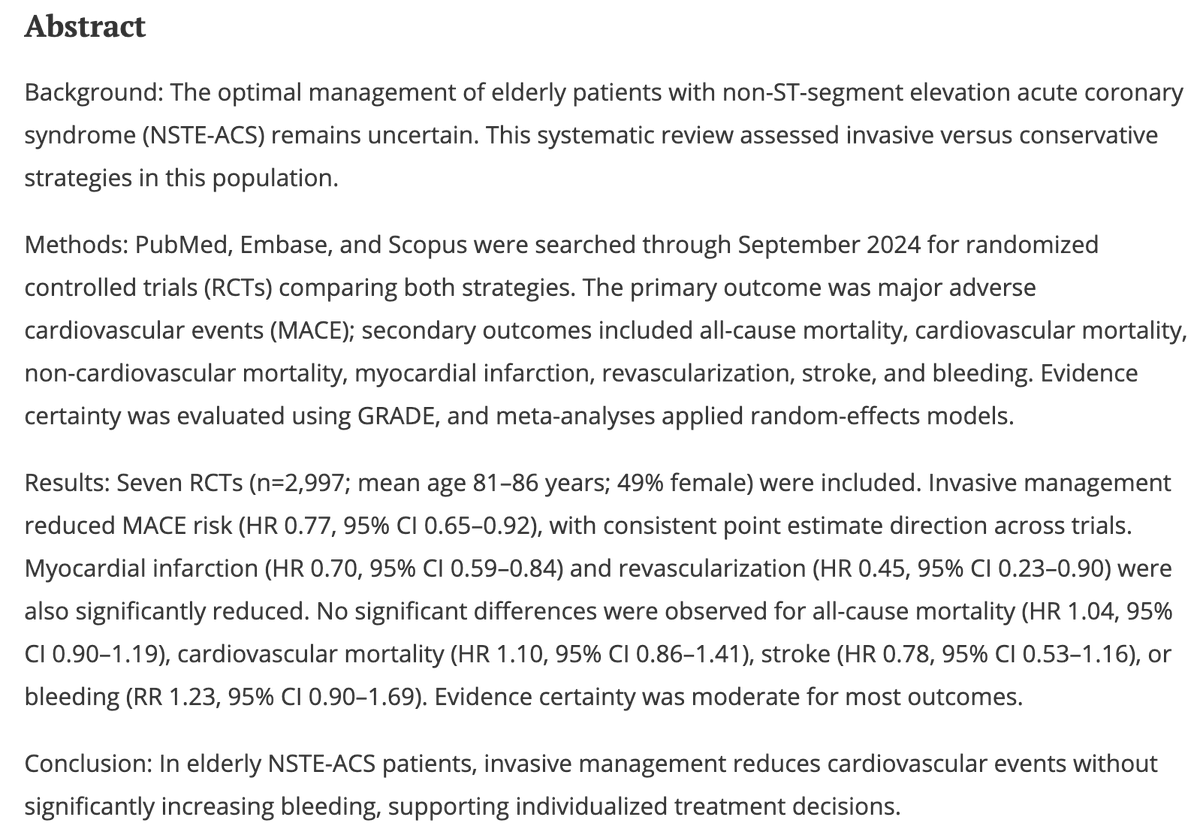 Abstract

Background: The optimal management of elderly patients with non-ST-segment elevation acute coronary syndrome (NSTE-ACS) remains uncertain. This systematic review assessed invasive versus conservative strategies in this population.

Methods: PubMed, Embase, and Scopus were searched through September 2024 for randomized controlled trials (RCTs) comparing both strategies. The primary outcome was major adverse cardiovascular events (MACE); secondary outcomes included all-cause mortality, cardiovascular mortality, non-cardiovascular mortality, myocardial infarction, revascularization, stroke, and bleeding. Evidence certainty was evaluated using GRADE, and meta-analyses applied random-effects models.

Results: Seven RCTs (n=2,997; mean age 81–86 years; 49% female) were included. Invasive management reduced MACE risk (HR 0.77, 95% CI 0.65–0.92), with consistent point estimate direction across trials. Myocardial infarction (HR 0.70, 95% CI 0.59–0.84) and revascularization (HR 0.45, 95% CI 0.23–0.90) were also significantly reduced. No significant differences were observed for all-cause mortality (HR 1.04, 95% CI 0.90–1.19), cardiovascular mortality (HR 1.10, 95% CI 0.86–1.41), stroke (HR 0.78, 95% CI 0.53–1.16), or bleeding (RR 1.23, 95% CI 0.90–1.69). Evidence certainty was moderate for most outcomes.

Conclusion: In elderly NSTE-ACS patients, invasive management reduces cardiovascular events without significantly increasing bleeding, supporting individualized treatment decisions.